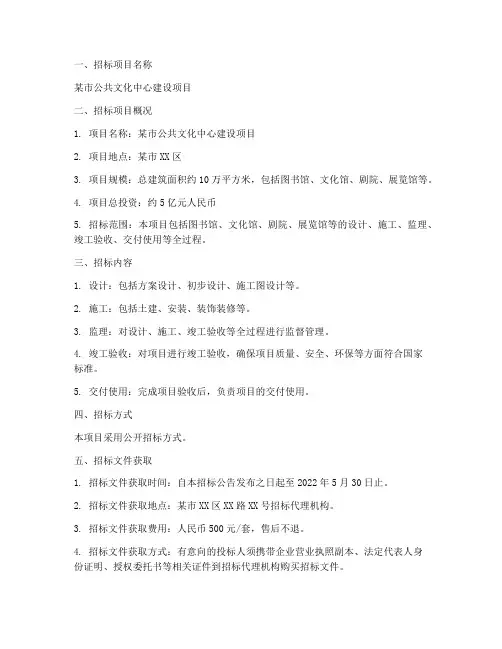 一、招标项目名称

某市公共文化中心建设项目

二、招标项目概况

1. 项目名称：某市公共文化中心建设项目

2. 项目地点：某市XX区

3. 项目规模：总建筑面积约10万平方米，包括图书馆、文化馆、剧院、展览馆等。

4. 项目总投资：约5亿元人民币

5. 招标范围：本项目包括图书馆、文化馆、剧院、展览馆等的设计、施工、监理、竣工验收、交付使用等全过程。

三、招标内容

1. 设计：包括方案设计、初步设计、施工图设计等。

2. 施工：包括土建、安装、装饰装修等。

3. 监理：对设计、施工、竣工验收等全过程进行监督管理。

4. 竣工验收：对项目进行竣工验收，确保项目质量、安全、环保等方面符合国家标准。

5. 交付使用：完成项目验收后，负责项目的交付使用。

四、招标方式

本项目采用公开招标方式。

五、招标文件获取

1. 招标文件获取时间：自本招标公告发布之日起至2022年5月30日止。

2. 招标文件获取地点：某市XX区XX路XX号招标代理机构。

3. 招标文件获取费用：人民币500元/套，售后不退。

4. 招标文件获取方式：有意向的投标人须携带企业营业执照副本、法定代表人身份证明、授权委托书等相关证件到招标代理机构购买招标文件。